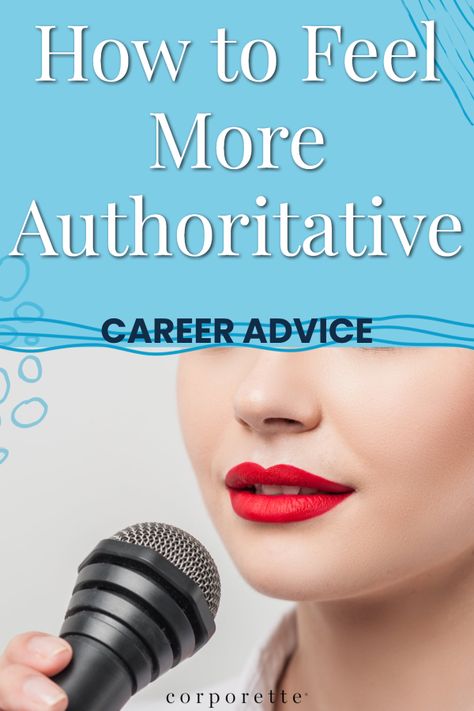 How to Feel More Authoritative

CAREER ADVICE

corporette®